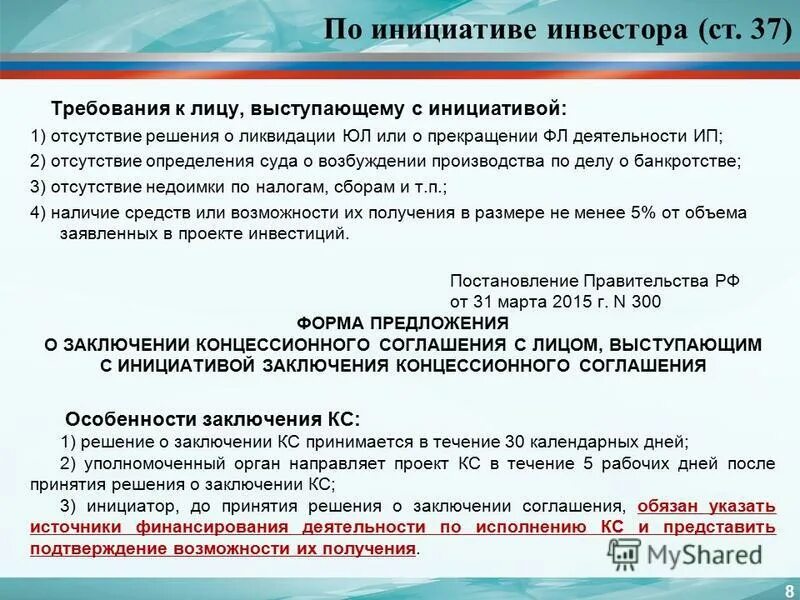 По инициативе инвестора (ст. 37)

Требования к лицу, выступающему с инициативой:
1) отсутствие решения о ликвидации ЮЛ или о прекращении ФЛ деятельности ИП;
2) отсутствие определения суда о возбуждении производства по делу о банкротстве;
3) отсутствие недоимки по налогам, сборам и т.п.;
4) наличие средств или возможности их получения в размере не менее 5% от объема заявленных в проекте инвестиций.

Постановление Правительства РФ от 31 марта 2015 г. N 300
ФОРМА ПРЕДЛОЖЕНИЯ
О ЗАКЛЮЧЕНИИ КОНЦЕССИОННОГО СОГЛАШЕНИЯ С ЛИЦОМ, ВЫСТУПАЮЩИМ С ИНИЦИАТИВОЙ ЗАКЛЮЧЕНИЯ КОНЦЕССИОННОГО СОГЛАШЕНИЯ

Особенности заключения КС:
1) решение о заключении КС принимается в течение 30 календарных дней;
2) уполномоченный орган направляет проект КС в течение 5 рабочих дней после принятия решения о заключении КС;
3) инициатор, до принятия решения о заключении соглашения, обязан указать источники финансирования деятельности по исполнению КС и представить подтверждение возможности их получения.

MyShared

8